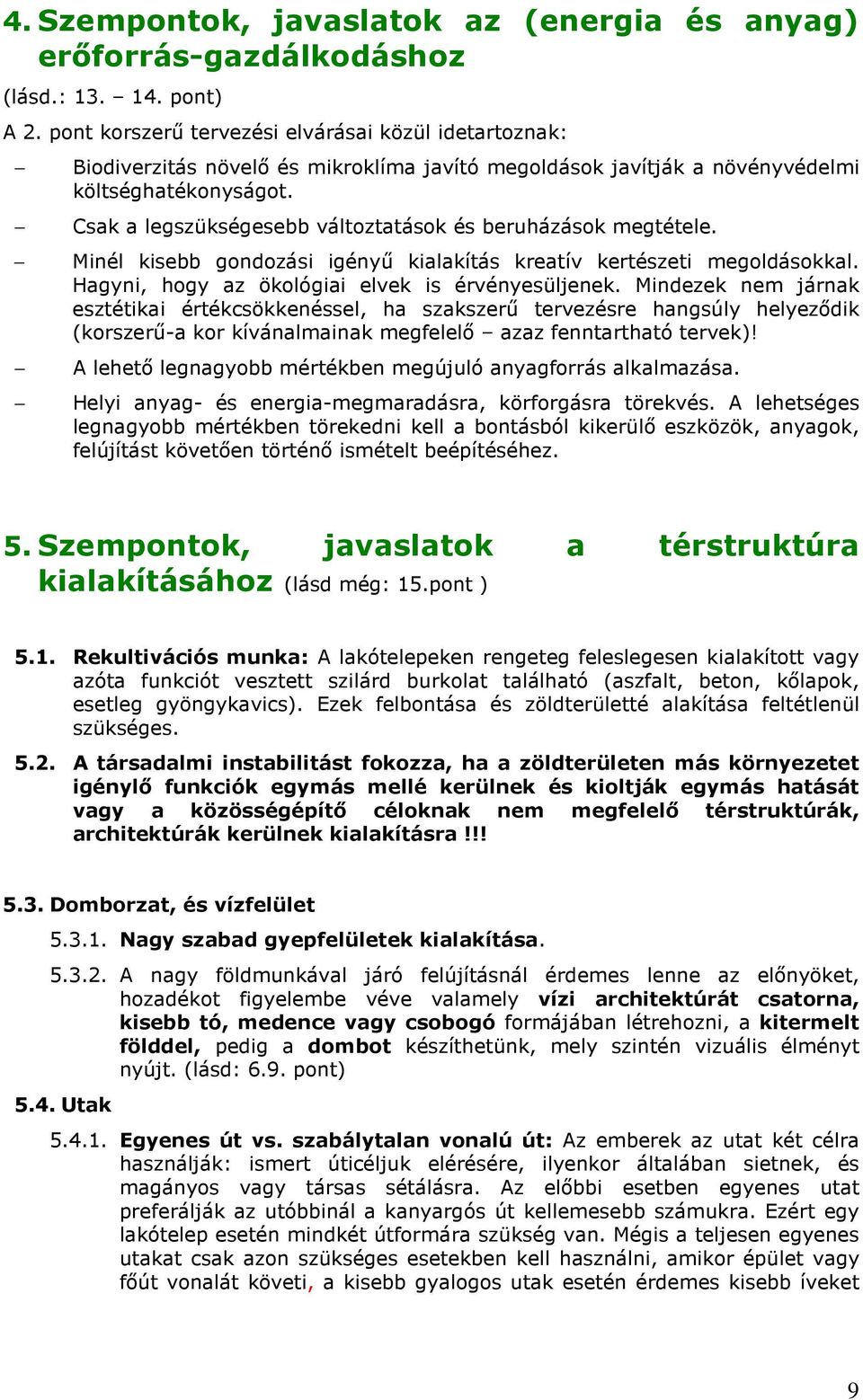 4. Szempontok, javaslatok az (energia és anyag) erőforrás-gazdálkodáshoz

(lásd.: 13. – 14. pont)

A 2. pont korszerű tervezési elvárásai közül idetartoznak:

– Biodiverzitás növelő és mikroklíma javító megoldások javítják a növényvédelmi költséghatékonyságot.

– Csak a legszükségesebb változtatások és beruházások megtétele.

– Minél kisebb gondozási igényű kialakítás kreatív kertészeti megoldásokkal. Hagyni, hogy az ökológiai elvek is érvényesüljenek. Mindezek nem járnak esztétikai értékcsökkenéssel, ha szakszerű tervezésre hangsúly helyeződik (korszerű-a kor kívánalmainak megfelelő – azaz fenntartható tervek)!

– A lehető legnagyobb mértékben megújuló anyagforrás alkalmazása.

– Helyi anyag- és energia-megmaradásra, körforgásra törekvés. A lehetséges legnagyobb mértékben törekedni kell a bontásból kikerülő eszközök, anyagok, felújítást követően történő ismételt beépítéséhez.

5. Szempontok, javaslatok a térstruktúra kialakításához (lásd még: 15.pont )

5.1. Rekultivációs munka: A lakótelepeken rengeteg feleslegesen kialakított vagy azóta funkciót vesztett szilárd burkolat található (aszfalt, beton, kőlapok, esetleg gyöngykavics). Ezek felbontása és zöldterületté alakítása feltétlenül szükséges.

5.2. A társadalmi instabilitást fokozza, ha a zöldterületen más környezetet igénylő funkciók egymás mellé kerülnek és kioltják egymás hatását vagy a közösségépítő céloknak nem megfelelő térstruktúrák, architektúrák kerülnek kialakításra !!!

5.3. Domborzat, és vízfelület

5.3.1. Nagy szabad gyepfelületek kialakítása.

5.3.2. A nagy földmunkával járó felújításnál érdemes lenne az előnyöket, hozadékot figyelembe véve valamely vízi architektúrát csatorna, kisebb tó, medence vagy csobogó formájában létrehozni, a kitermelt földdel, pedig a dombot készíthetünk, mely szintén vizuális élményt nyújt. (lásd: 6.9. pont)

5.4. Utak

5.4.1. Egyenes út vs. szabálytalan vonalú út: Az emberek az utat két célra használják: ismert úticéljuk elérésére, ilyenkor általában sietnek, és magányos vagy társas sétálásra. Az előbbi esetben egyenes utat preferálják az utóbbinál a kanyargós út kellemesebb számukra. Ezért egy lakótelep esetén mindkét útformára szükség van. Mégis a teljesen egyenes utakat csak azon szükséges esetekben kell használni, amikor épület vagy főút vonalát követi, a kisebb gyalogos utak esetén érdemes kisebb íveket

9